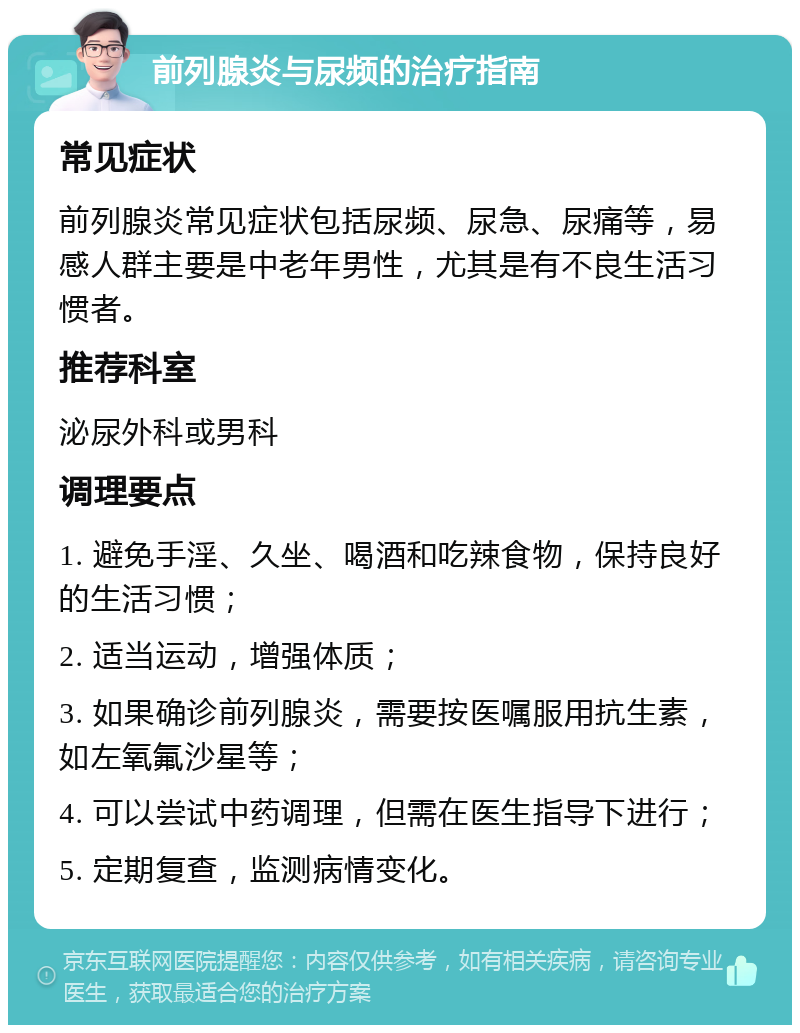 前列腺炎与尿频的治疗指南

常见症状

前列腺炎常见症状包括尿频、尿急、尿痛等，易感人群主要是中老年男性，尤其是有不良生活习惯者。

推荐科室

泌尿外科或男科

调理要点

1. 避免手淫、久坐、喝酒和吃辣食物，保持良好的生活习惯；

2. 适当运动，增强体质；

3. 如果确诊前列腺炎，需要按医嘱服用抗生素，如左氧氟沙星等；

4. 可以尝试中药调理，但需在医生指导下进行；

5. 定期复查，监测病情变化。

京东互联网医院提醒您：内容仅供参考，如有相关疾病，请咨询专业医生，获取最适合您的治疗方案